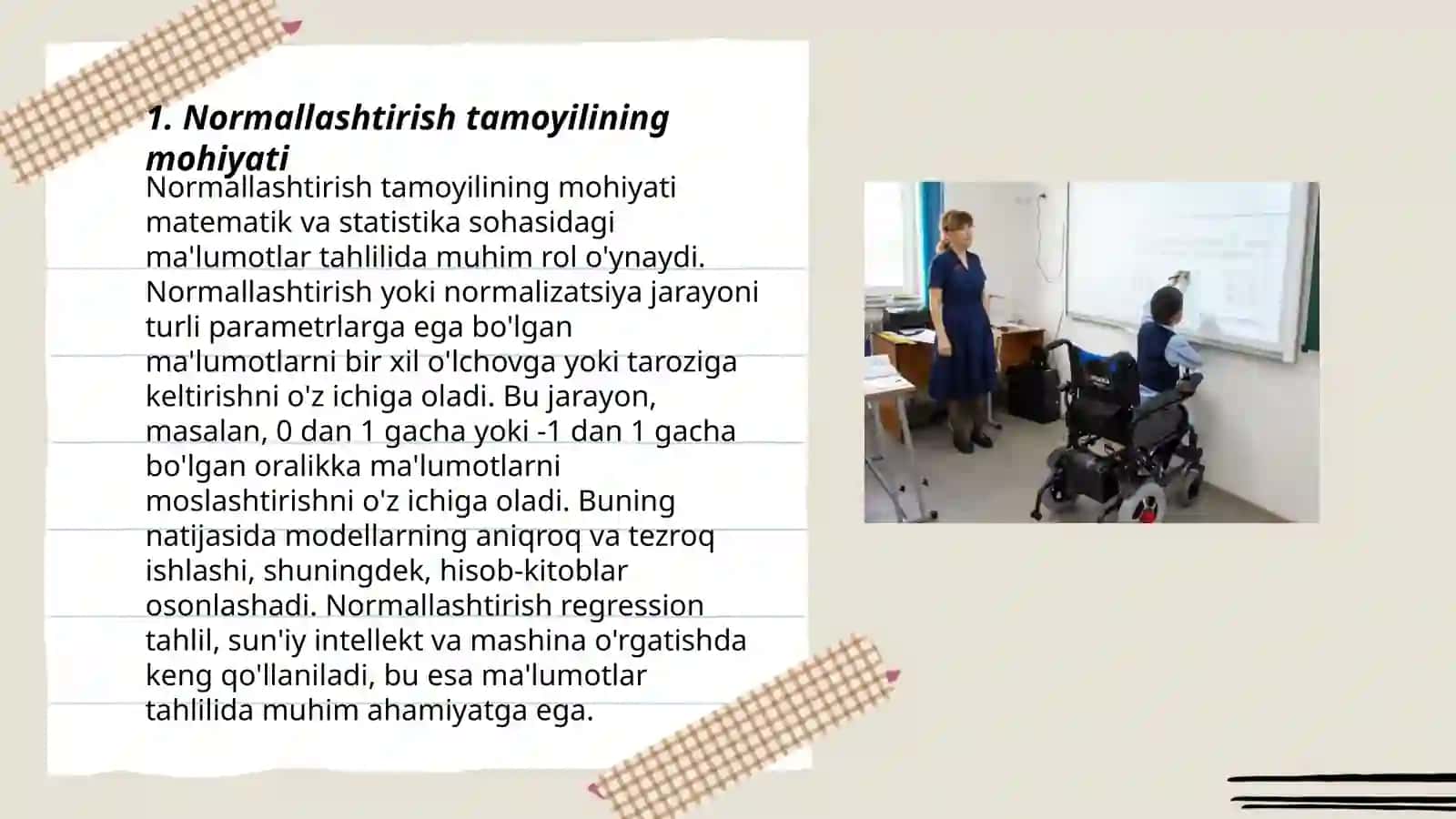 1. Normallashtirish tamoyilining mohiyati

Normallashtirish tamoyilining mohiyati matematik va statistika sohasidagi ma'lumotlar tahlilida muhim rol o'ynaydi. Normallashtirish yoki normalizatsiya jarayoni turli parametrlarga ega bo'lgan ma'lumotlarni bir xil o'lchovga yoki taroziga keltirishni o'z ichiga oladi. Bu jarayon, masalan, 0 dan 1 gacha yoki -1 dan 1 gacha bo'lgan oralikka ma'lumotlarni moslashtirishni o'z ichiga oladi. Buning natijasida modellarning aniqroq va tezroq ishlashi, shuningdek, hisob-kitoblar osonlashadi. Normallashtirish regression tahlil, sun'iy intellekt va mashina o'rgatishda keng qo'llaniladi, bu esa ma'lumotlar tahlilida muhim ahamiyatga ega.